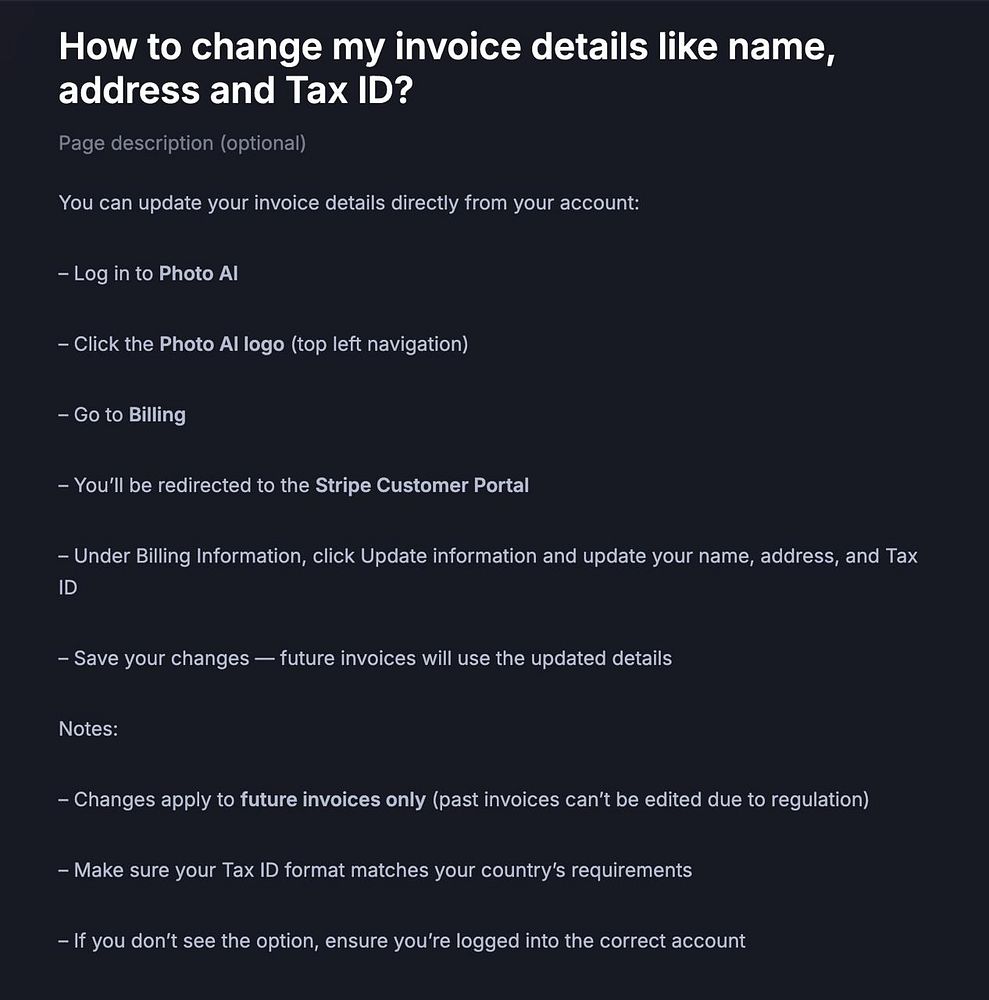 How to change my invoice details like name, address and Tax ID?

Page description (optional)

You can update your invoice details directly from your account:

– Log in to Photo AI

– Click the Photo AI logo (top left navigation)

– Go to Billing

– You'll be redirected to the Stripe Customer Portal

– Under Billing Information, click Update information and update your name, address, and Tax ID

– Save your changes — future invoices will use the updated details

Notes:

– Changes apply to future invoices only (past invoices can't be edited due to regulation)

– Make sure your Tax ID format matches your country's requirements

– If you don't see the option, ensure you're logged into the correct account